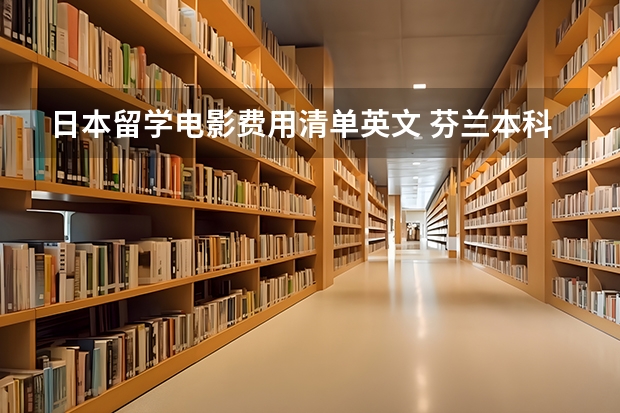 日本留学电影费用清单英文 芬兰本科